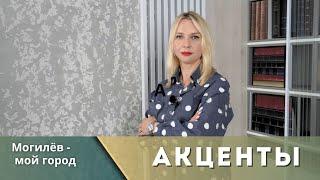 Могилёв - мой город

АКЦЕНТЫ